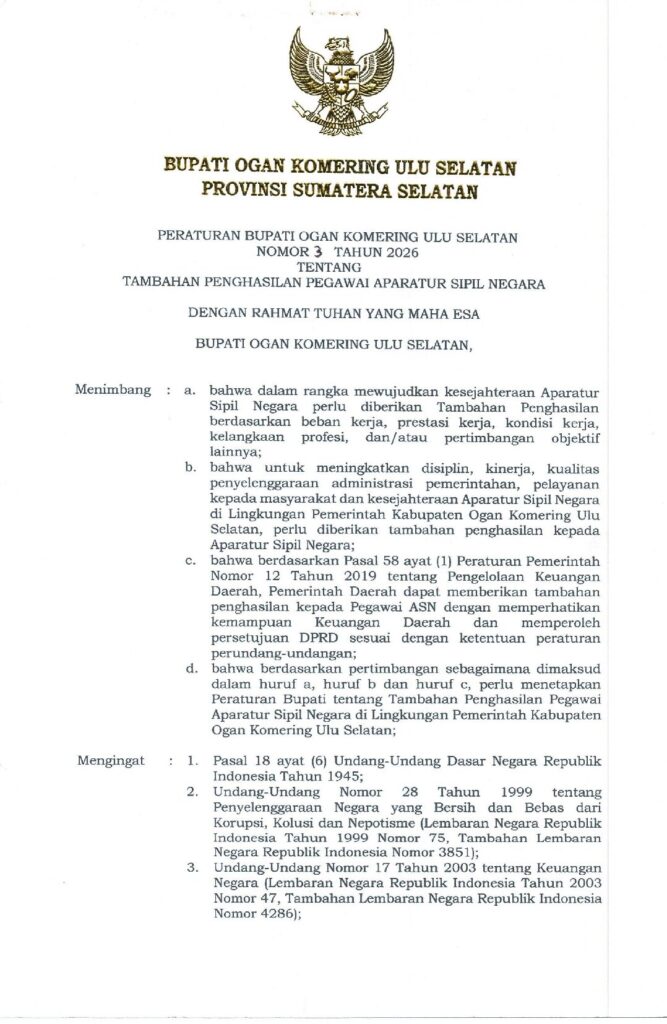 BUPATI OGAN KOMERING ULU SELATAN
PROVINSI SUMATERA SELATAN

PERATURAN BUPATI OGAN KOMERING ULU SELATAN
NOMOR 3 TAHUN 2026
TENTANG
TAMBAHAN PENGHASILAN PEGAWAI APARATUR SIPIL NEGARA

DENGAN RAHMAT TUHAN YANG MAHA ESA

BUPATI OGAN KOMERING ULU SELATAN,

Menimbang : a. bahwa dalam rangka mewujudkan kesejahteraan Aparatur Sipil Negara perlu diberikan Tambahan Penghasilan berdasarkan beban kerja, prestasi kerja, kondisi kerja, kelangkaan profesi, dan/atau pertimbangan objektif lainnya;
b. bahwa untuk meningkatkan disiplin, kinerja, kualitas penyelenggaraan administrasi pemerintahan, pelayanan kepada masyarakat dan kesejahteraan Aparatur Sipil Negara di Lingkungan Pemerintah Kabupaten Ogan Komering Ulu Selatan, perlu diberikan tambahan penghasilan kepada Aparatur Sipil Negara;
c. bahwa berdasarkan Pasal 58 ayat (1) Peraturan Pemerintah Nomor 12 Tahun 2019 tentang Pengelolaan Keuangan Daerah, Pemerintah Daerah dapat memberikan tambahan penghasilan kepada Pegawai ASN dengan memperhatikan kemampuan Keuangan Daerah dan memperoleh persetujuan DPRD sesuai dengan ketentuan peraturan perundang-undangan;
d. bahwa berdasarkan pertimbangan sebagaimana dimaksud dalam huruf a, huruf b dan huruf c, perlu menetapkan Peraturan Bupati tentang Tambahan Penghasilan Pegawai Aparatur Sipil Negara di Lingkungan Pemerintah Kabupaten Ogan Komering Ulu Selatan;

Mengingat : 1. Pasal 18 ayat (6) Undang-Undang Dasar Negara Republik Indonesia Tahun 1945;
2. Undang-Undang Nomor 28 Tahun 1999 tentang Penyelenggaraan Negara yang Bersih dan Bebas dari Korupsi, Kolusi dan Nepotisme (Lembaran Negara Republik Indonesia Tahun 1999 Nomor 75, Tambahan Lembaran Negara Republik Indonesia Nomor 3851);
3. Undang-Undang Nomor 17 Tahun 2003 tentang Keuangan Negara (Lembaran Negara Republik Indonesia Tahun 2003 Nomor 47, Tambahan Lembaran Negara Republik Indonesia Nomor 4286);